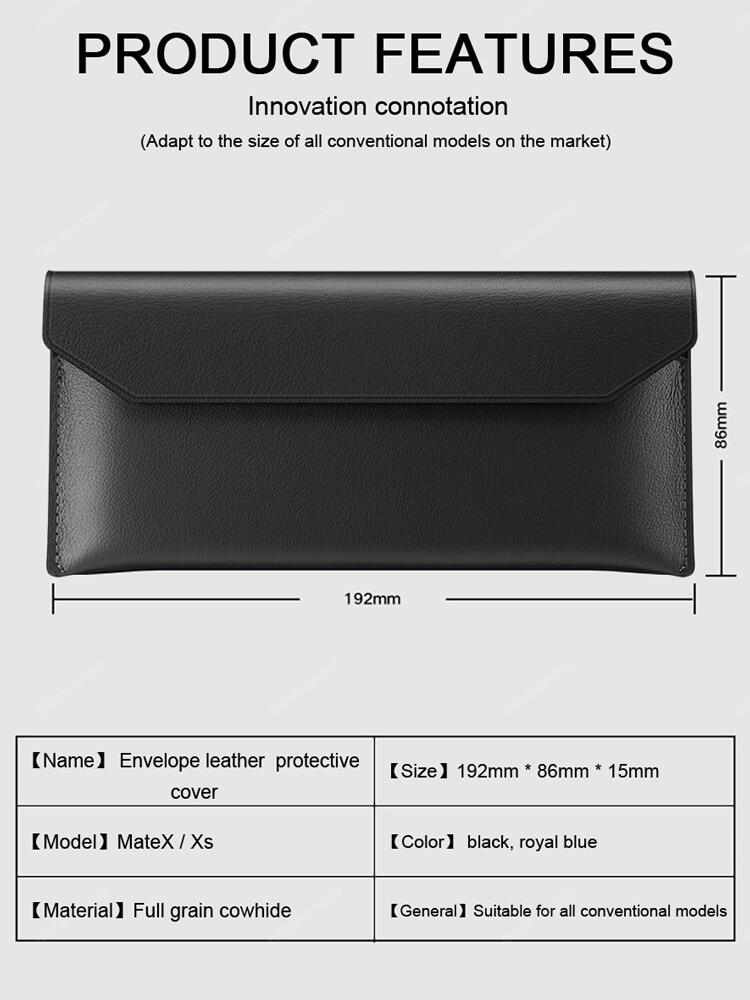 PRODUCT FEATURES

Innovation connotation

(Adapt to the size of all conventional models on the market)

86mm

192mm

| 【Name】 Envelope leather protective cover | 【Size】192mm * 86mm * 15mm |
|---|---|
| 【Model】MateX / Xs | 【Color】 black, royal blue |
| 【Material】Full grain cowhide | 【General】Suitable for all conventional models |